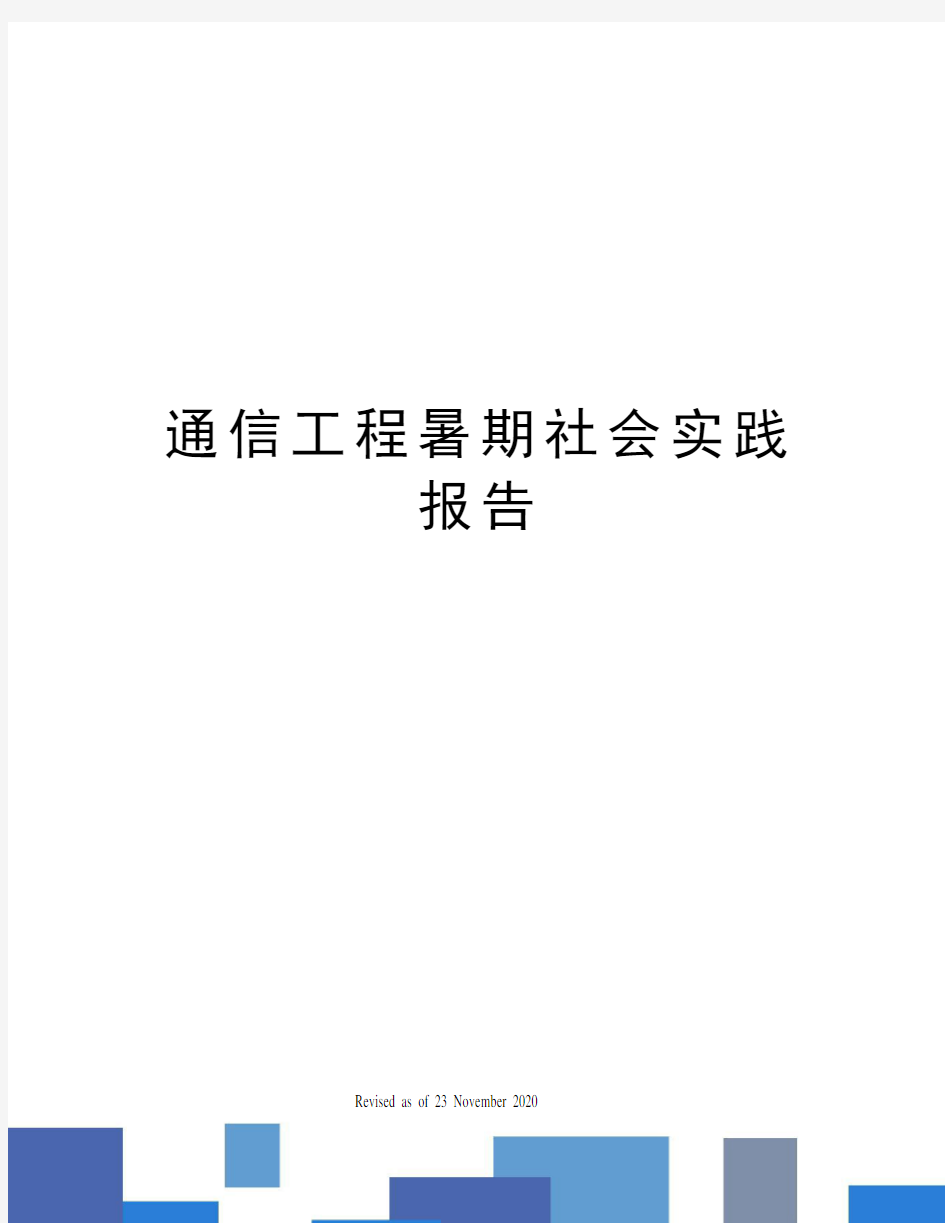 通信工程暑期社会实践报告

Revised as of 23 November 2020